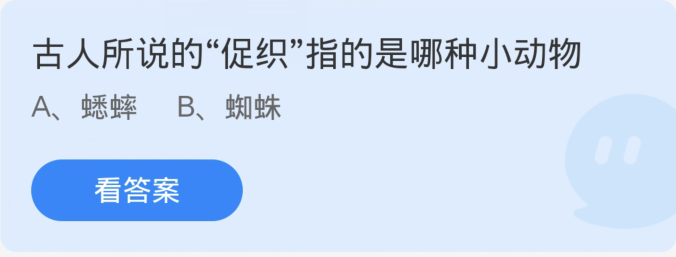 古人所说的“促织”指的是哪种小动物

A、蟋蟀　B、蜘蛛

看答案